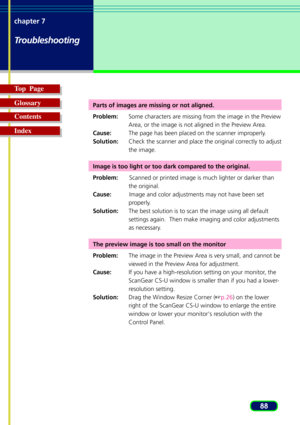 chapter 7

Troubleshooting

Top Page

Glossary

Contents

Index

Parts of images are missing or not aligned.

Problem: Some characters are missing from the image in the Preview Area, or the image is not aligned in the Preview Area.

Cause: The page has been placed on the scanner improperly.

Solution: Check the scanner and place the original correctly to adjust the image.

Image is too light or too dark compared to the original.

Problem: Scanned or printed image is much lighter or darker than the original.

Cause: Image and color adjustments may not have been set properly.

Solution: The best solution is to scan the image using all default settings again. Then make imaging and color adjustments as necessary.

The preview image is too small on the monitor

Problem: The image in the Preview Area is very small, and cannot be viewed in the Preview Area for adjustment.

Cause: If you have a high-resolution setting on your monitor, the ScanGear CS-U window is smaller than if you had a lower-resolution setting.

Solution: Drag the Window Resize Corner (☞p.26) on the lower right of the ScanGear CS-U window to enlarge the entire window or lower your monitor's resolution with the Control Panel.

88